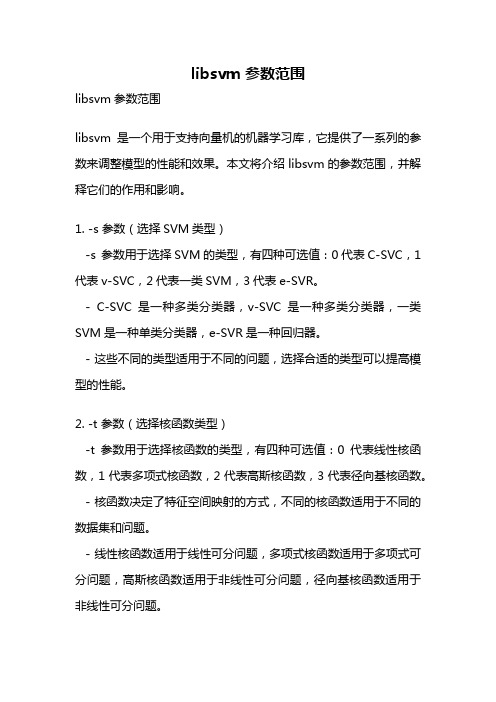 libsvm 参数范围

libsvm 参数范围

libsvm 是一个用于支持向量机的机器学习库，它提供了一系列的参数来调整模型的性能和效果。本文将介绍 libsvm 的参数范围，并解释它们的作用和影响。

1. -s 参数（选择 SVM 类型）

-s 参数用于选择 SVM 的类型，有四种可选值：0 代表 C-SVC，1 代表 v-SVC，2 代表一类 SVM，3 代表 e-SVR。

- C-SVC 是一种多类分类器，v-SVC 是一种多类分类器，一类 SVM 是一种单类分类器，e-SVR 是一种回归器。

- 这些不同的类型适用于不同的问题，选择合适的类型可以提高模型的性能。

2. -t 参数（选择核函数类型）

-t 参数用于选择核函数的类型，有四种可选值：0 代表线性核函数，1 代表多项式核函数，2 代表高斯核函数，3 代表径向基核函数。

- 核函数决定了特征空间映射的方式，不同的核函数适用于不同的数据集和问题。

- 线性核函数适用于线性可分问题，多项式核函数适用于多项式可分问题，高斯核函数适用于非线性可分问题，径向基核函数适用于非线性可分问题。